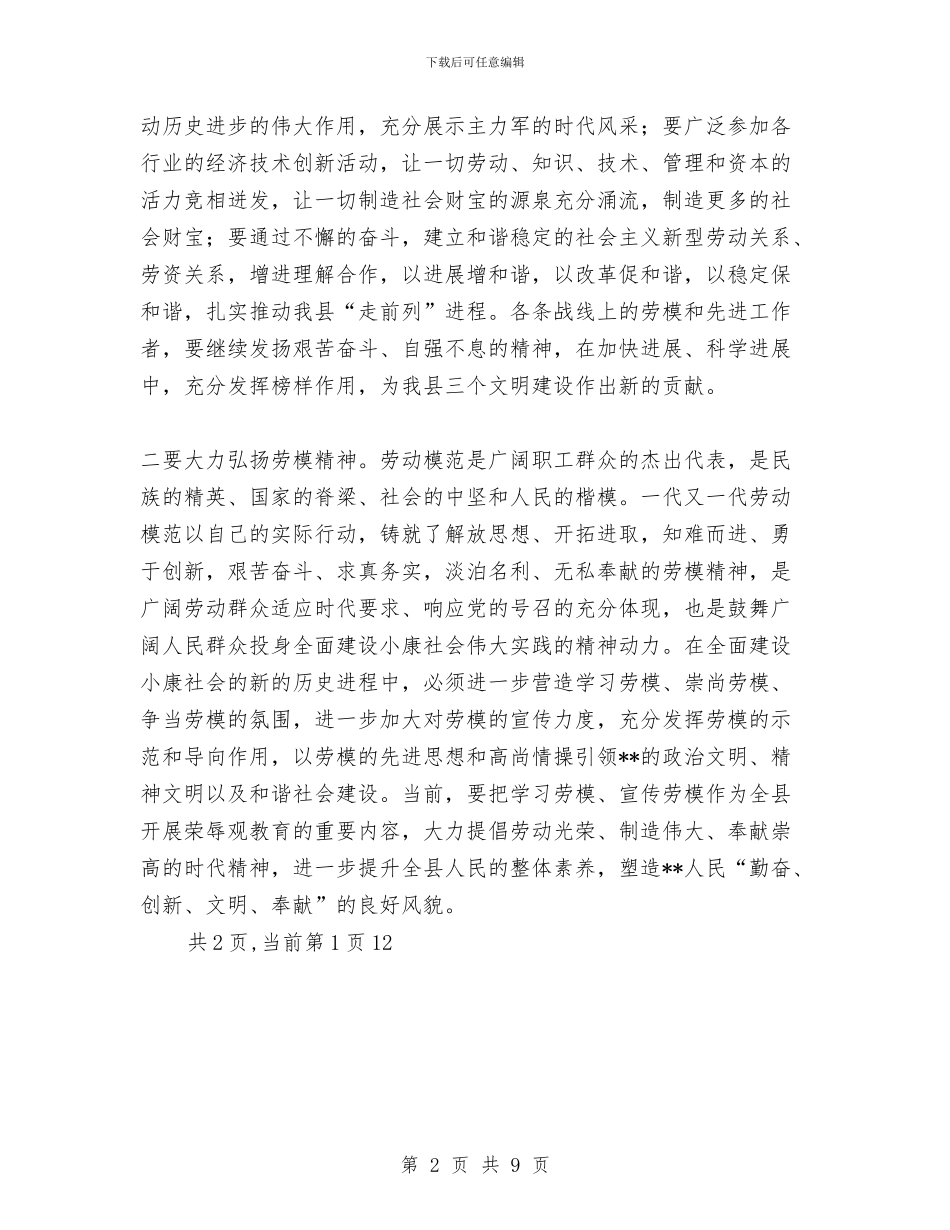 下载后可任意编辑

动历史进步的伟大作用，充分展示主力军的时代风采；要广泛参加各行业的经济技术创新活动，让一切劳动、知识、技术、管理和资本的活力竞相迸发，让一切制造社会财宝的源泉充分涌流，制造更多的社会财宝；要通过不懈的奋斗，建立和谐稳定的社会主义新型劳动关系、劳资关系，增进理解合作，以进展增和谐，以改革促和谐，以稳定保和谐，扎实推动我县“走前列”进程。各条战线上的劳模和先进工作者，要继续发扬艰苦奋斗、自强不息的精神，在加快进展、科学进展中，充分发挥榜样作用，为我县三个文明建设作出新的贡献。

二要大力弘扬劳模精神。劳动模范是广阔职工群众的杰出代表，是民族的精英、国家的脊梁、社会的中坚和人民的楷模。一代又一代劳动模范以自己的实际行动，铸就了解放思想、开拓进取，知难而进、勇于创新，艰苦奋斗、求真务实，淡泊名利、无私奉献的劳模精神，是广阔劳动群众适应时代要求、响应党的号召的充分体现，也是鼓舞广阔人民群众投身全面建设小康社会伟大实践的精神动力。在全面建设小康社会的新的历史进程中，必须进一步营造学习劳模、崇尚劳模、争当劳模的氛围，进一步加大对劳模的宣传力度，充分发挥劳模的示范和导向作用，以劳模的先进思想和高尚情操引领**的政治文明、精神文明以及和谐社会建设。当前，要把学习劳模、宣传劳模作为全县开展荣辱观教育的重要内容，大力提倡劳动光荣、制造伟大、奉献崇高的时代精神，进一步提升全县人民的整体素养，塑造**人民“勤奋、创新、文明、奉献”的良好风貌。

共 2 页，当前第 1 页 12

第 2 页 共 9 页